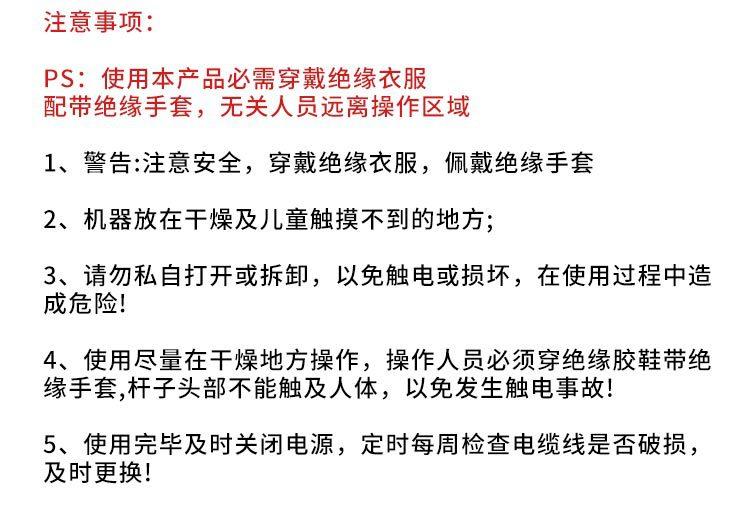 注意事项：

PS：使用本产品必需穿戴绝缘衣服
配带绝缘手套，无关人员远离操作区域

1、警告:注意安全，穿戴绝缘衣服，佩戴绝缘手套

2、机器放在干燥及儿童触摸不到的地方;

3、请勿私自打开或拆卸，以免触电或损坏，在使用过程中造成危险!

4、使用尽量在干燥地方操作，操作人员必须穿绝缘胶鞋带绝缘手套,杆子头部不能触及人体，以免发生触电事故!

5、使用完毕及时关闭电源，定时每周检查电缆线是否破损，及时更换!